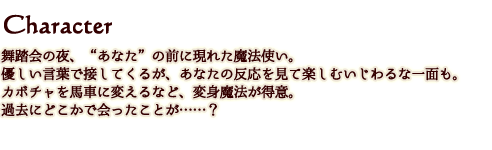 Character

舞踏会の夜、“あなた”の前に現れた魔法使い。
優しい言葉で接してくるが、あなたの反応を見て楽しむいじわるな一面も。
カボチャを馬車に変えるなど、変身魔法が得意。
過去にどこかで会ったことが……？